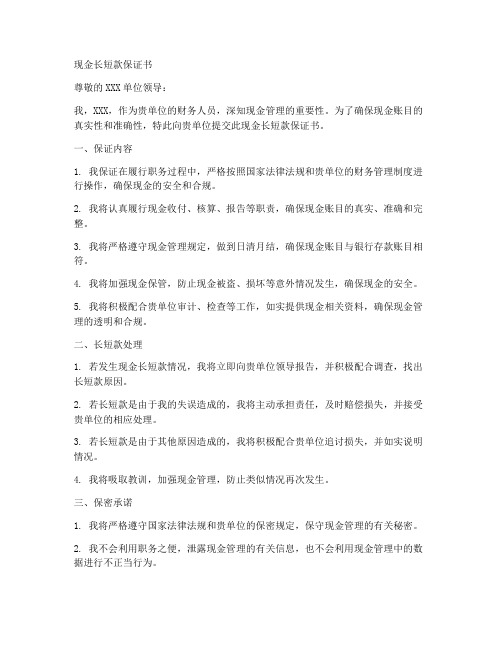 现金长短款保证书

尊敬的XXX单位领导：

我，XXX，作为贵单位的财务人员，深知现金管理的重要性。为了确保现金账目的真实性和准确性，特此向贵单位提交此现金长短款保证书。

一、保证内容

1. 我保证在履行职务过程中，严格按照国家法律法规和贵单位的财务管理制度进行操作，确保现金的安全和合规。

2. 我将认真履行现金收付、核算、报告等职责，确保现金账目的真实、准确和完整。

3. 我将严格遵守现金管理规定，做到日清月结，确保现金账目与银行存款账目相符。

4. 我将加强现金保管，防止现金被盗、损坏等意外情况发生，确保现金的安全。

5. 我将积极配合贵单位审计、检查等工作，如实提供现金相关资料，确保现金管理的透明和合规。

二、长短款处理

1. 若发生现金长短款情况，我将立即向贵单位领导报告，并积极配合调查，找出长短款原因。

2. 若长短款是由于我的失误造成的，我将主动承担责任，及时赔偿损失，并接受贵单位的相应处理。

3. 若长短款是由于其他原因造成的，我将积极配合贵单位追讨损失，并如实说明情况。

4. 我将吸取教训，加强现金管理，防止类似情况再次发生。

三、保密承诺

1. 我将严格遵守国家法律法规和贵单位的保密规定，保守现金管理的有关秘密。

2. 我不会利用职务之便，泄露现金管理的有关信息，也不会利用现金管理中的数据进行不正当行为。